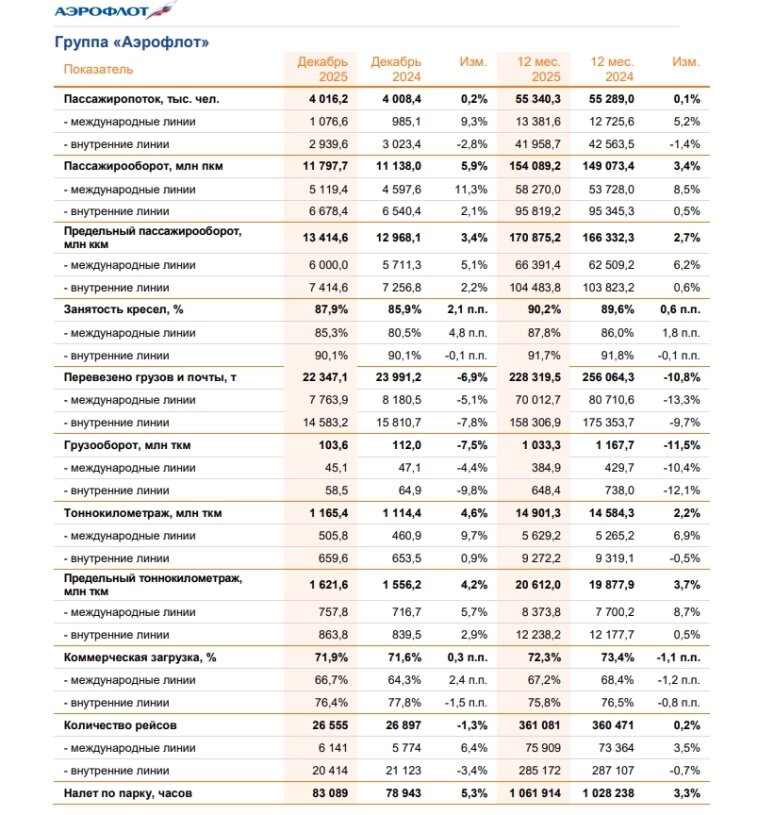 АЭРОФЛОТ

Группа «Аэрофлот»

| Показатель | Декабрь 2025 | Декабрь 2024 | Изм. | 12 мес. 2025 | 12 мес. 2024 | Изм. |
|---|---|---|---|---|---|---|
| Пассажиропоток, тыс. чел. | 4 016,2 | 4 008,4 | 0,2% | 55 340,3 | 55 289,0 | 0,1% |
| - международные линии | 1 076,6 | 985,1 | 9,3% | 13 381,6 | 12 725,6 | 5,2% |
| - внутренние линии | 2 939,6 | 3 023,4 | -2,8% | 41 958,7 | 42 563,5 | -1,4% |
| Пассажирооборот, млн пкм | 11 797,7 | 11 138,0 | 5,9% | 154 089,2 | 149 073,4 | 3,4% |
| - международные линии | 5 119,4 | 4 597,6 | 11,3% | 58 270,0 | 53 728,0 | 8,5% |
| - внутренние линии | 6 678,4 | 6 540,4 | 2,1% | 95 819,2 | 95 345,3 | 0,5% |
| Предельный пассажирооборот, млн ккм | 13 414,6 | 12 968,1 | 3,4% | 170 875,2 | 166 332,3 | 2,7% |
| - международные линии | 6 000,0 | 5 711,3 | 5,1% | 66 391,4 | 62 509,2 | 6,2% |
| - внутренние линии | 7 414,6 | 7 256,8 | 2,2% | 104 483,8 | 103 823,2 | 0,6% |
| Занятость кресел, % | 87,9% | 85,9% | 2,1 п.п. | 90,2% | 89,6% | 0,6 п.п. |
| - международные линии | 85,3% | 80,5% | 4,8 п.п. | 87,8% | 86,0% | 1,8 п.п. |
| - внутренние линии | 90,1% | 90,1% | -0,1 п.п. | 91,7% | 91,8% | -0,1 п.п. |
| Перевезено грузов и почты, т | 22 347,1 | 23 991,2 | -6,9% | 228 319,5 | 256 064,3 | -10,8% |
| - международные линии | 7 763,9 | 8 180,5 | -5,1% | 70 012,7 | 80 710,6 | -13,3% |
| - внутренние линии | 14 583,2 | 15 810,7 | -7,8% | 158 306,9 | 175 353,7 | -9,7% |
| Грузооборот, млн ткм | 103,6 | 112,0 | -7,5% | 1 033,3 | 1 167,7 | -11,5% |
| - международные линии | 45,1 | 47,1 | -4,4% | 384,9 | 429,7 | -10,4% |
| - внутренние линии | 58,5 | 64,9 | -9,8% | 648,4 | 738,0 | -12,1% |
| Тоннокилометраж, млн ткм | 1 165,4 | 1 114,4 | 4,6% | 14 901,3 | 14 584,3 | 2,2% |
| - международные линии | 505,8 | 460,9 | 9,7% | 5 629,2 | 5 265,2 | 6,9% |
| - внутренние линии | 659,6 | 653,5 | 0,9% | 9 272,2 | 9 319,1 | -0,5% |
| Предельный тоннокилометраж, млн ткм | 1 621,6 | 1 556,2 | 4,2% | 20 612,0 | 19 877,9 | 3,7% |
| - международные линии | 757,8 | 716,7 | 5,7% | 8 373,8 | 7 700,2 | 8,7% |
| - внутренние линии | 863,8 | 839,5 | 2,9% | 12 238,2 | 12 177,7 | 0,5% |
| Коммерческая загрузка, % | 71,9% | 71,6% | 0,3 п.п. | 72,3% | 73,4% | -1,1 п.п. |
| - международные линии | 66,7% | 64,3% | 2,4 п.п. | 67,2% | 68,4% | -1,2 п.п. |
| - внутренние линии | 76,4% | 77,8% | -1,5 п.п. | 75,8% | 76,5% | -0,8 п.п. |
| Количество рейсов | 26 555 | 26 897 | -1,3% | 361 081 | 360 471 | 0,2% |
| - международные линии | 6 141 | 5 774 | 6,4% | 75 909 | 73 364 | 3,5% |
| - внутренние линии | 20 414 | 21 123 | -3,4% | 285 172 | 287 107 | -0,7% |
| Налет по парку, часов | 83 089 | 78 943 | 5,3% | 1 061 914 | 1 028 238 | 3,3% |